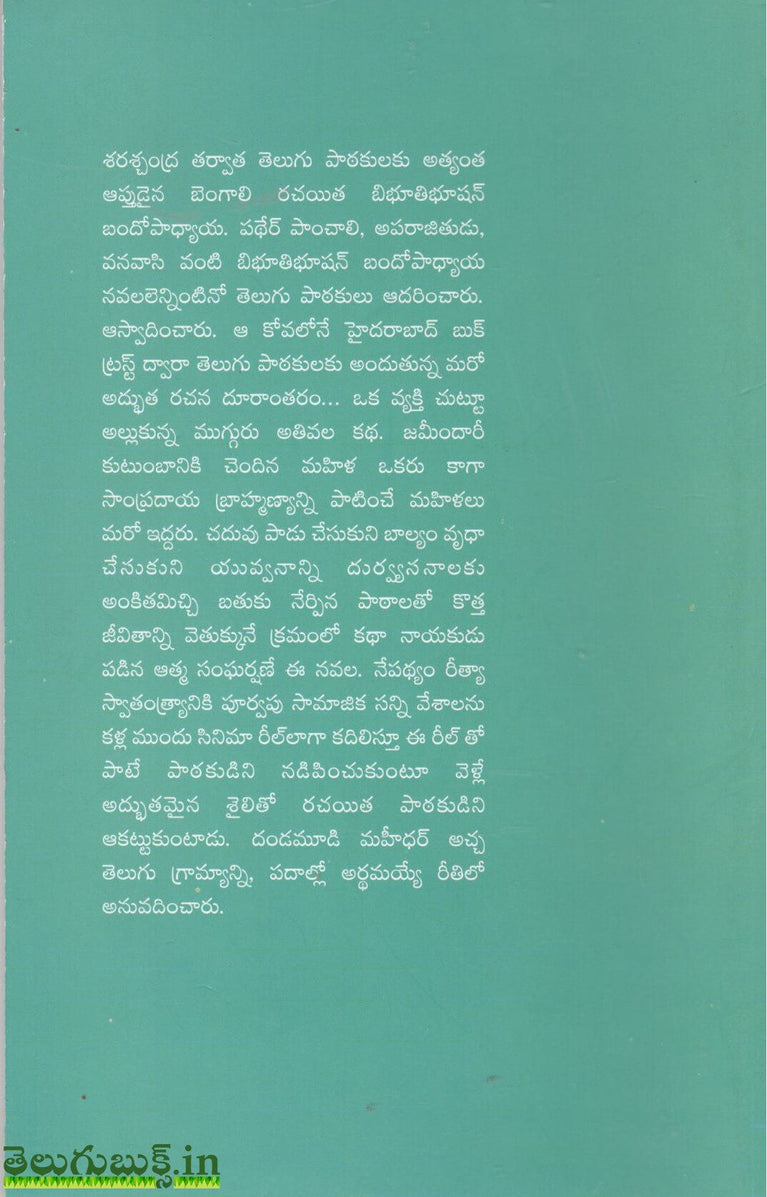 శరశ్చంద్ర తర్వాత తెలుగు పాఠకులకు అత్యంత ఆప్తుడైన బెంగాలి రచయిత బిభూతిభూషన్ బందోపాధ్యాయ. పథేర్ పాంచాలి, అపరాజితుడు, వనవాసి వంటి బిభూతిభూషన్ బందోపాధ్యాయ నవలలెన్నింటినో తెలుగు పాఠకులు ఆదరించారు. ఆస్వాదించారు. ఆ కోవలోనే హైదరాబాద్ బుక్ ట్రస్ట్ ద్వారా తెలుగు పాఠకులకు అందుతున్న మరో అద్భుత రచన దూరాంతరం... ఒక వ్యక్తి చుట్టూ అల్లుకున్న ముగ్గురు అతివల కథ. జమీందారీ కుటుంబానికి చెందిన మహిళ ఒకరు కాగా సాంప్రదాయ బ్రాహ్మణ్యాన్ని పాటించే మహిళలు మరో ఇద్దరు. చదువు పాడు చేసుకుని బాల్యం వృధా చేసుకుని యువ్వనాన్ని దుర్వ్యసనాలకు అంకితమిచ్చి బతుకు నేర్పిన పాఠాలతో కొత్త జీవితాన్ని వెతుక్కునే క్రమంలో కథా నాయకుడు పడిన ఆత్మ సంఘర్షణే ఈ నవల. నేపథ్యం రీత్యా స్వాతంత్ర్యానికి పూర్వపు సామాజిక సన్నివేశాలను కళ్ల ముందు సినిమా రీల్‌లాగా కదిలిస్తూ ఈ రీల్ తో పాటే పాఠకుడిని నడిపించుకుంటూ వెళ్లే అద్భుతమైన శైలితో రచయిత పాఠకుడిని ఆకట్టుకుంటాడు. దండమూడి మహీధర్ అచ్చ తెలుగు గ్రామ్యాన్ని, పదాల్లో అర్థమయ్యే రీతిలో అనువదించారు.

తెలుగుబుక్స్.in